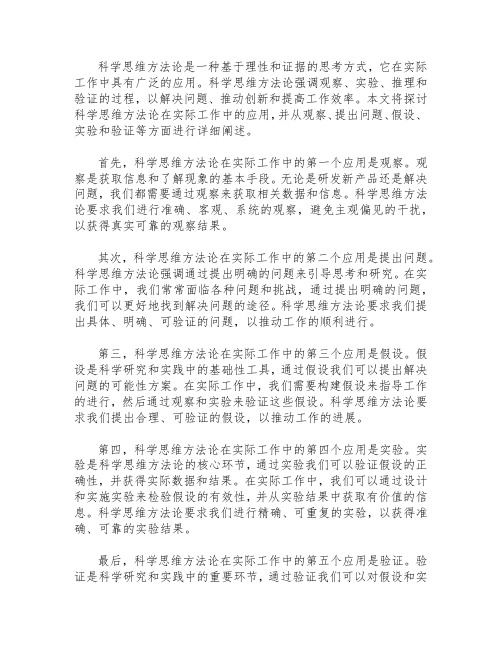 科学思维方法论是一种基于理性和证据的思考方式，它在实际工作中具有广泛的应用。科学思维方法论强调观察、实验、推理和验证的过程，以解决问题、推动创新和提高工作效率。本文将探讨科学思维方法论在实际工作中的应用，并从观察、提出问题、假设、实验和验证等方面进行详细阐述。

首先，科学思维方法论在实际工作中的第一个应用是观察。观察是获取信息和了解现象的基本手段。无论是研发新产品还是解决问题，我们都需要通过观察来获取相关数据和信息。科学思维方法论要求我们进行准确、客观、系统的观察，避免主观偏见的干扰，以获得真实可靠的观察结果。

其次，科学思维方法论在实际工作中的第二个应用是提出问题。科学思维方法论强调通过提出明确的问题来引导思考和研究。在实际工作中，我们常常面临各种问题和挑战，通过提出明确的问题，我们可以更好地找到解决问题的途径。科学思维方法论要求我们提出具体、明确、可验证的问题，以推动工作的顺利进行。

第三，科学思维方法论在实际工作中的第三个应用是假设。假设是科学研究和实践中的基础性工具，通过假设我们可以提出解决问题的可能性方案。在实际工作中，我们需要构建假设来指导工作的进行，然后通过观察和实验来验证这些假设。科学思维方法论要求我们提出合理、可验证的假设，以推动工作的进展。

第四，科学思维方法论在实际工作中的第四个应用是实验。实验是科学思维方法论的核心环节，通过实验我们可以验证假设的正确性，并获得实际数据和结果。在实际工作中，我们可以通过设计和实施实验来检验假设的有效性，并从实验结果中获取有价值的信息。科学思维方法论要求我们进行精确、可重复的实验，以获得准确、可靠的实验结果。

最后，科学思维方法论在实际工作中的第五个应用是验证。验证是科学研究和实践中的重要环节，通过验证我们可以对假设和实